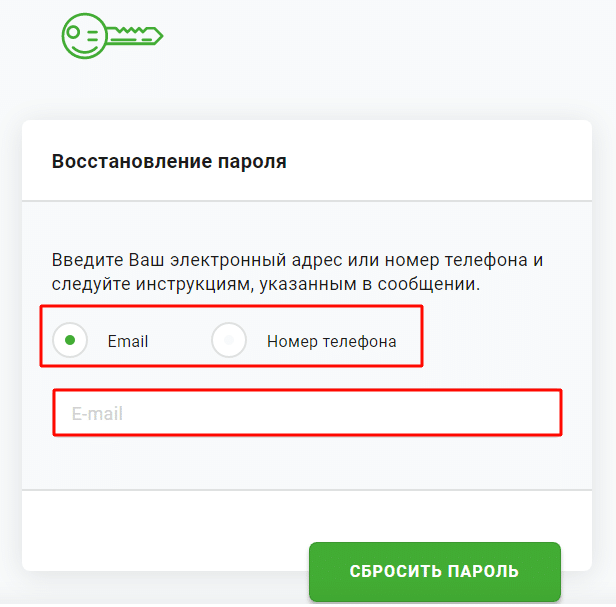 Восстановление пароля

Введите Ваш электронный адрес или номер телефона и следуйте инструкциям, указанным в сообщении.

Email

Номер телефона

E-mail

СБРОСИТЬ ПАРОЛЬ